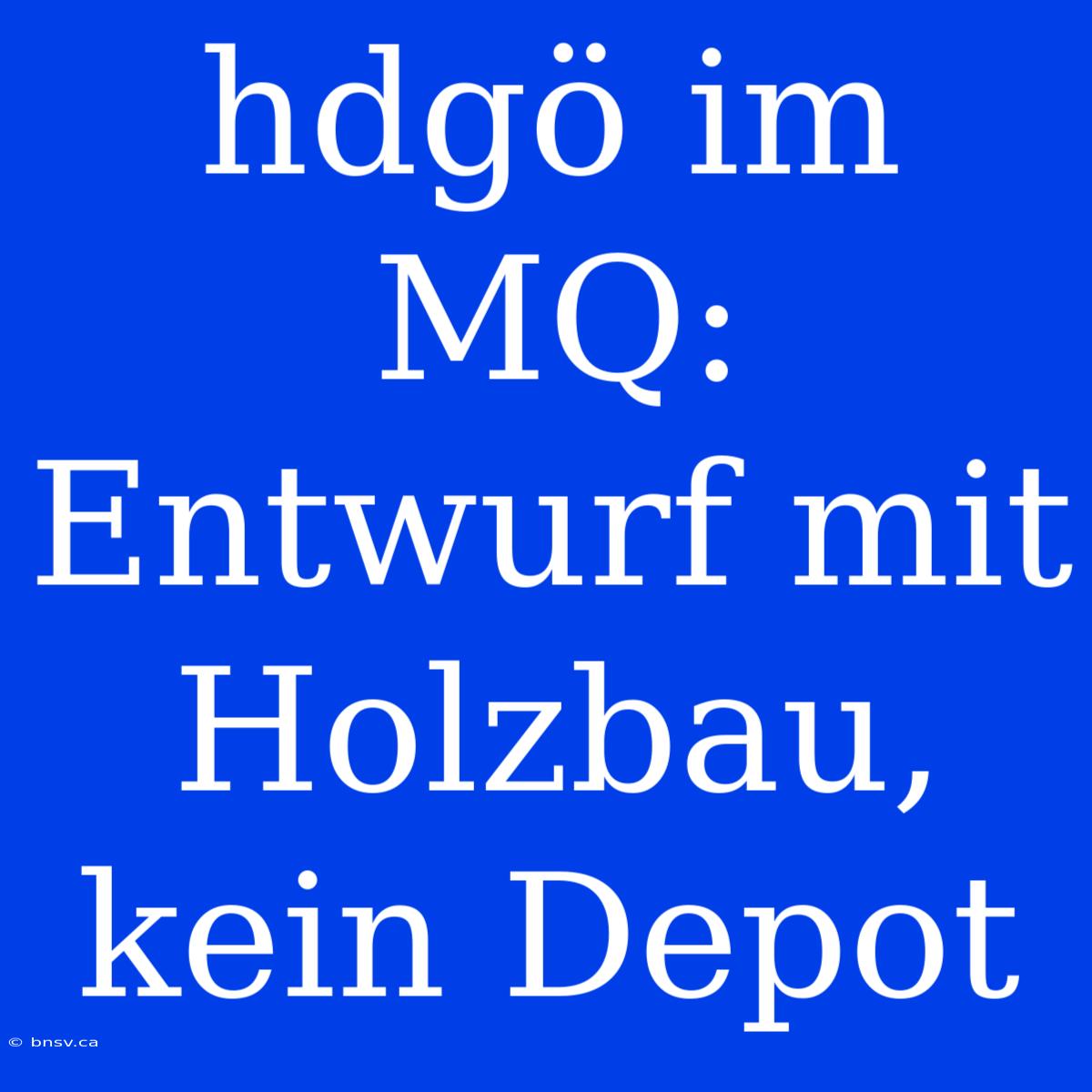 hdgö im MQ: Entwurf mit Holzbau, kein Depot

© bnsv.ca